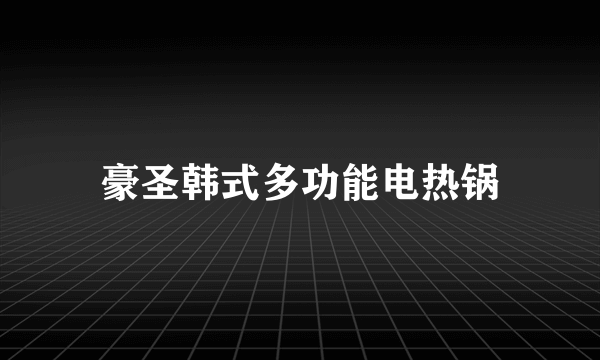 豪圣韩式多功能电热锅